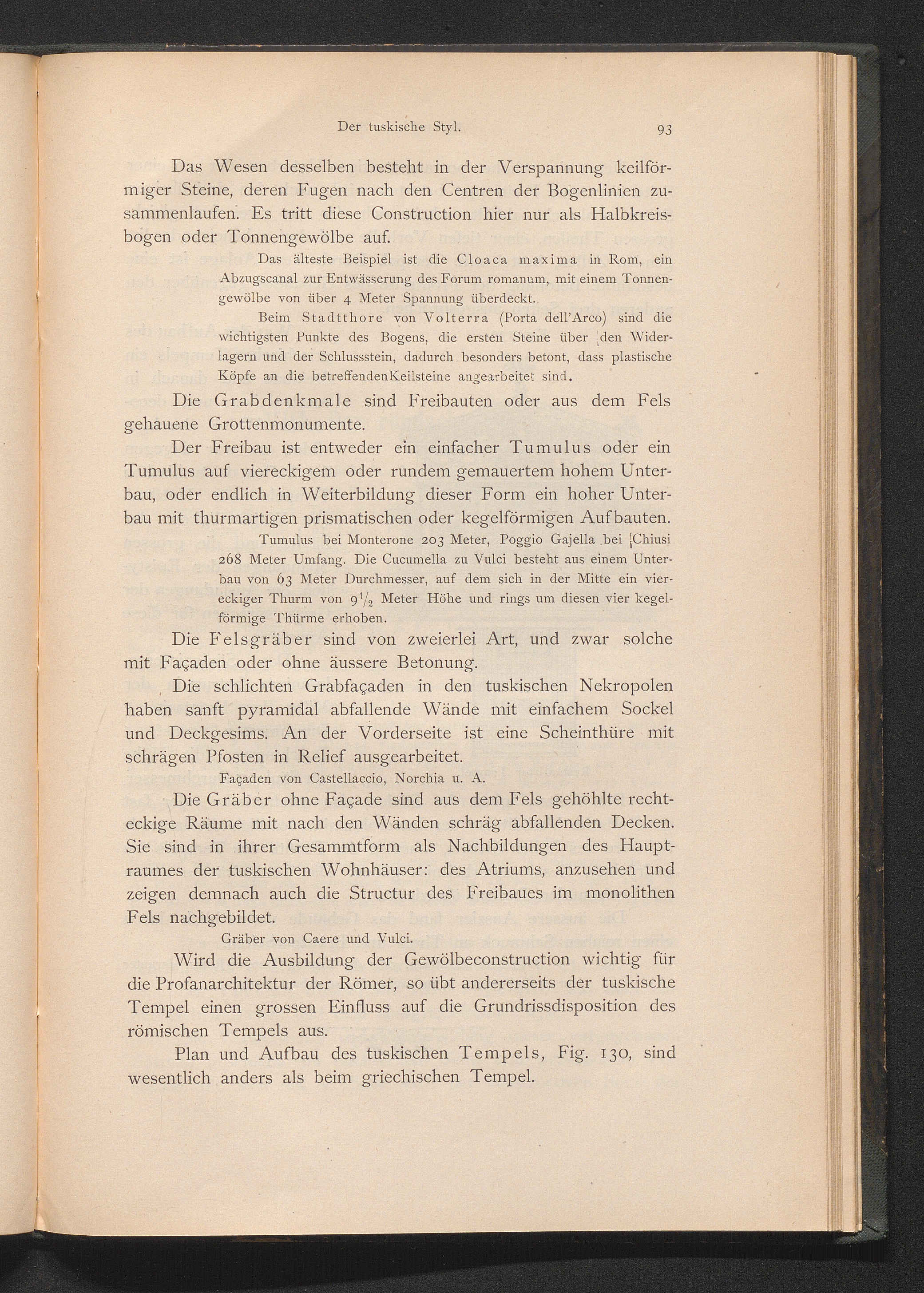 Der tuskische Styl. 93

Das Wesen desselben besteht in der Verspannung keilförmiger Steine, deren Fugen nach den Centren der Bogenlinien zusammenlaufen. Es tritt diese Construction hier nur als Halbkreisbogen oder Tonnengewölbe auf.

Das älteste Beispiel ist die Cloaca maxima in Rom, ein Abzugscanal zur Entwässerung des Forum romanum, mit einem Tonnengewölbe von über 4 Meter Spannung überdeckt.

Beim Stadtthore von Volterra (Porta dell'Arco) sind die wichtigsten Punkte des Bogens, die ersten Steine über den Widerlagern und der Schlussstein, dadurch besonders betont, dass plastische Köpfe an die betreffendenKeilsteine angearbeitet sind.

Die Grabdenkmale sind Freibauten oder aus dem Fels gehauene Grottenmonumente.

Der Freibau ist entweder ein einfacher Tumulus oder ein Tumulus auf viereckigem oder rundem gemauertem hohem Unterbau, oder endlich in Weiterbildung dieser Form ein hoher Unterbau mit thurmartigen prismatischen oder kegelförmigen Aufbauten.

Tumulus bei Monterone 203 Meter, Poggio Gajella bei Chiusi 268 Meter Umfang. Die Cucumella zu Vulci besteht aus einem Unterbau von 63 Meter Durchmesser, auf dem sich in der Mitte ein viereckiger Thurm von $9\frac{1}{2}$ Meter Höhe und rings um diesen vier kegelförmige Thürme erhoben.

Die Felsgräber sind von zweierlei Art, und zwar solche mit Façaden oder ohne äussere Betonung.

Die schlichten Grabfaçaden in den tuskischen Nekropolen haben sanft pyramidal abfallende Wände mit einfachem Sockel und Deckgesims. An der Vorderseite ist eine Scheinthüre mit schrägen Pfosten in Relief ausgearbeitet.

Façaden von Castellaccio, Norchia u. A.

Die Gräber ohne Façade sind aus dem Fels gehöhlte rechteckige Räume mit nach den Wänden schräg abfallenden Decken. Sie sind in ihrer Gesammtform als Nachbildungen des Hauptraumes der tuskischen Wohnhäuser: des Atriums, anzusehen und zeigen demnach auch die Structur des Freibaues im monolithen Fels nachgebildet.

Gräber von Caere und Vulci.

Wird die Ausbildung der Gewölbeconstruction wichtig für die Profanarchitektur der Römer, so übt andererseits der tuskische Tempel einen grossen Einfluss auf die Grundrissdisposition des römischen Tempels aus.

Plan und Aufbau des tuskischen Tempels, Fig. 130, sind wesentlich anders als beim griechischen Tempel.